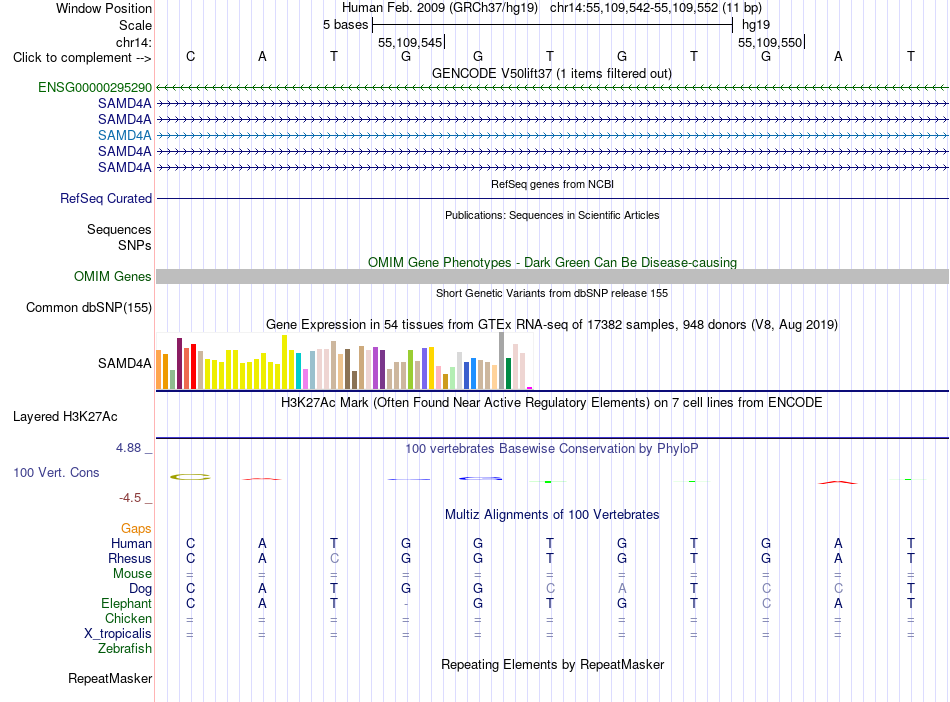 Window Position Human Feb. 2009 (GRCh37/hg19) chr14:55,109,542-55,109,552 (11 bp)
Scale 5 bases hg19
chr14: 55,109,545 55,109,550
Click to complement --> C A T G G T G T G A T
GENCODE V50lift37 (1 items filtered out)
ENSG00000295290
SAMD4A
SAMD4A
SAMD4A
SAMD4A
SAMD4A
RefSeq genes from NCBI
RefSeq Curated
Publications: Sequences in Scientific Articles
Sequences
SNPs
OMIM Gene Phenotypes - Dark Green Can Be Disease-causing
OMIM Genes
Short Genetic Variants from dbSNP release 155
Common dbSNP(155)
Gene Expression in 54 tissues from GTEx RNA-seq of 17382 samples, 948 donors (V8, Aug 2019)
SAMD4A
H3K27Ac Mark (Often Found Near Active Regulatory Elements) on 7 cell lines from ENCODE
Layered H3K27Ac
4.88 _ 100 vertebrates Basewise Conservation by PhyloP
100 Vert. Cons
-4.5 _
Multiz Alignments of 100 Vertebrates
Gaps
Human C A T G G T G T G A T
Rhesus C A C G G T G T G A T
Mouse = = = = = = = = = = =
Dog C A T G G C A T C C T
Elephant C A T - G T G T C A T
Chicken = = = = = = = = = = =
X_tropicalis = = = = = = = = = = =
Zebrafish
Repeating Elements by RepeatMasker
RepeatMasker